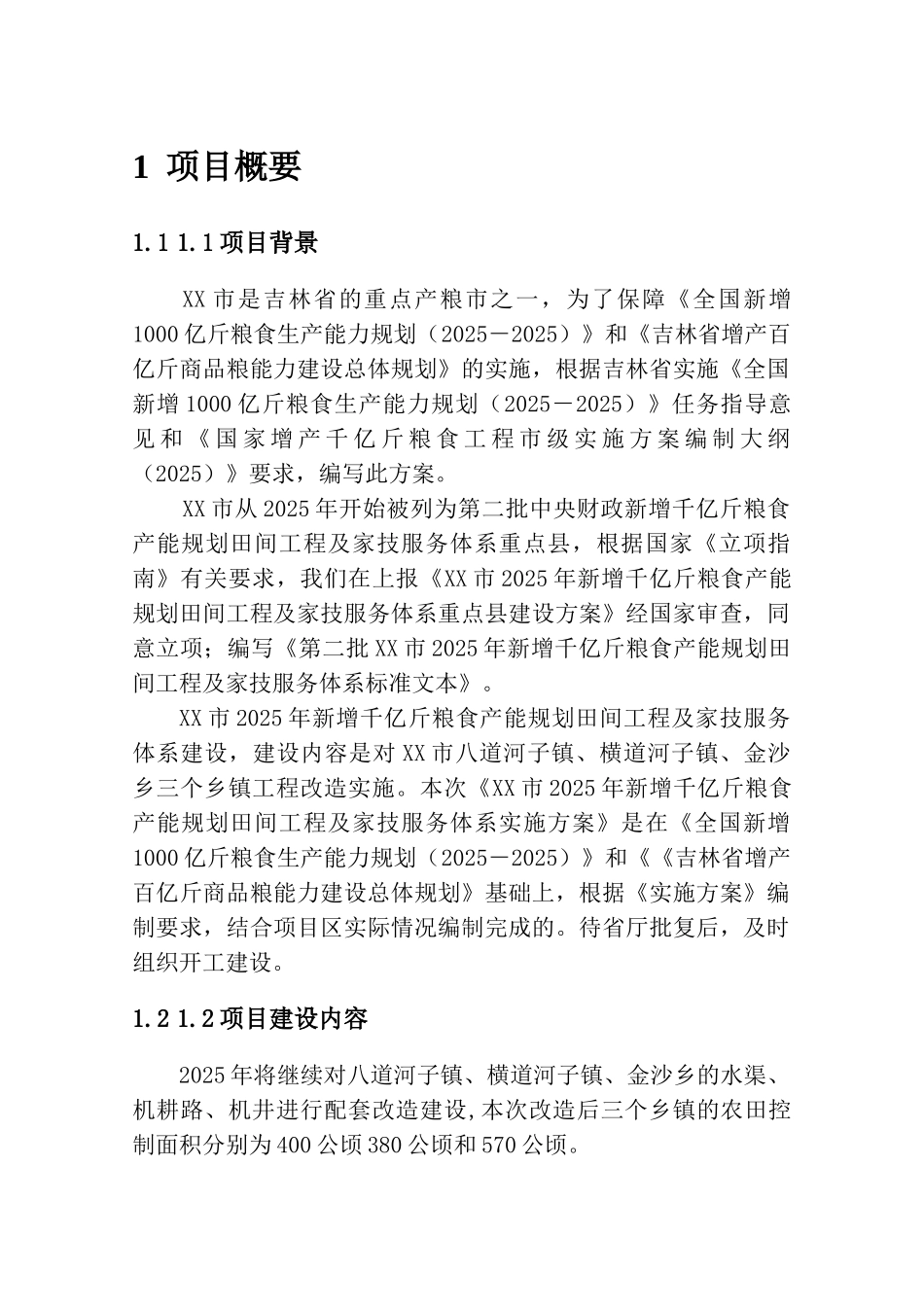 1 项目概要

1.1 1.1 项目背景

XX 市是吉林省的重点产粮市之一，为了保障《全国新增 1000 亿斤粮食生产能力规划（2025－2025）》和《吉林省增产百亿斤商品粮能力建设总体规划》的实施，根据吉林省实施《全国新增 1000 亿斤粮食生产能力规划（2025－2025）》任务指导意见和《国家增产千亿斤粮食工程市级实施方案编制大纲（2025）》要求，编写此方案。

XX 市从 2025 年开始被列为第二批中央财政新增千亿斤粮食产能规划田间工程及家技服务体系重点县，根据国家《立项指南》有关要求，我们在上报《XX 市 2025 年新增千亿斤粮食产能规划田间工程及家技服务体系重点县建设方案》经国家审查，同意立项；编写《第二批 XX 市 2025 年新增千亿斤粮食产能规划田间工程及家技服务体系标准文本》。

XX 市 2025 年新增千亿斤粮食产能规划田间工程及家技服务体系建设，建设内容是对 XX 市八道河子镇、横道河子镇、金沙乡三个乡镇工程改造实施。本次《XX 市 2025 年新增千亿斤粮食产能规划田间工程及家技服务体系实施方案》是在《全国新增 1000 亿斤粮食生产能力规划（2025－2025）》和《《吉林省增产百亿斤商品粮能力建设总体规划》基础上，根据《实施方案》编制要求，结合项目区实际情况编制完成的。待省厅批复后，及时组织开工建设。

1.2 1.2 项目建设内容

2025 年将继续对八道河子镇、横道河子镇、金沙乡的水渠、机耕路、机井进行配套改造建设,本次改造后三个乡镇的农田控制面积分别为 400 公顷 380 公顷和 570 公顷。